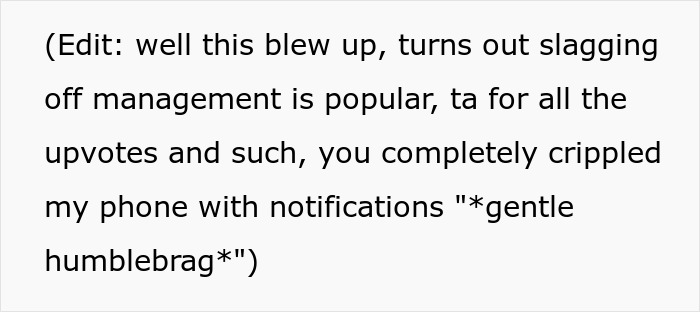 (Edit: well this blew up, turns out slagging off management is popular, ta for all the upvotes and such, you completely crippled my phone with notifications "*gentle humblebrag*")